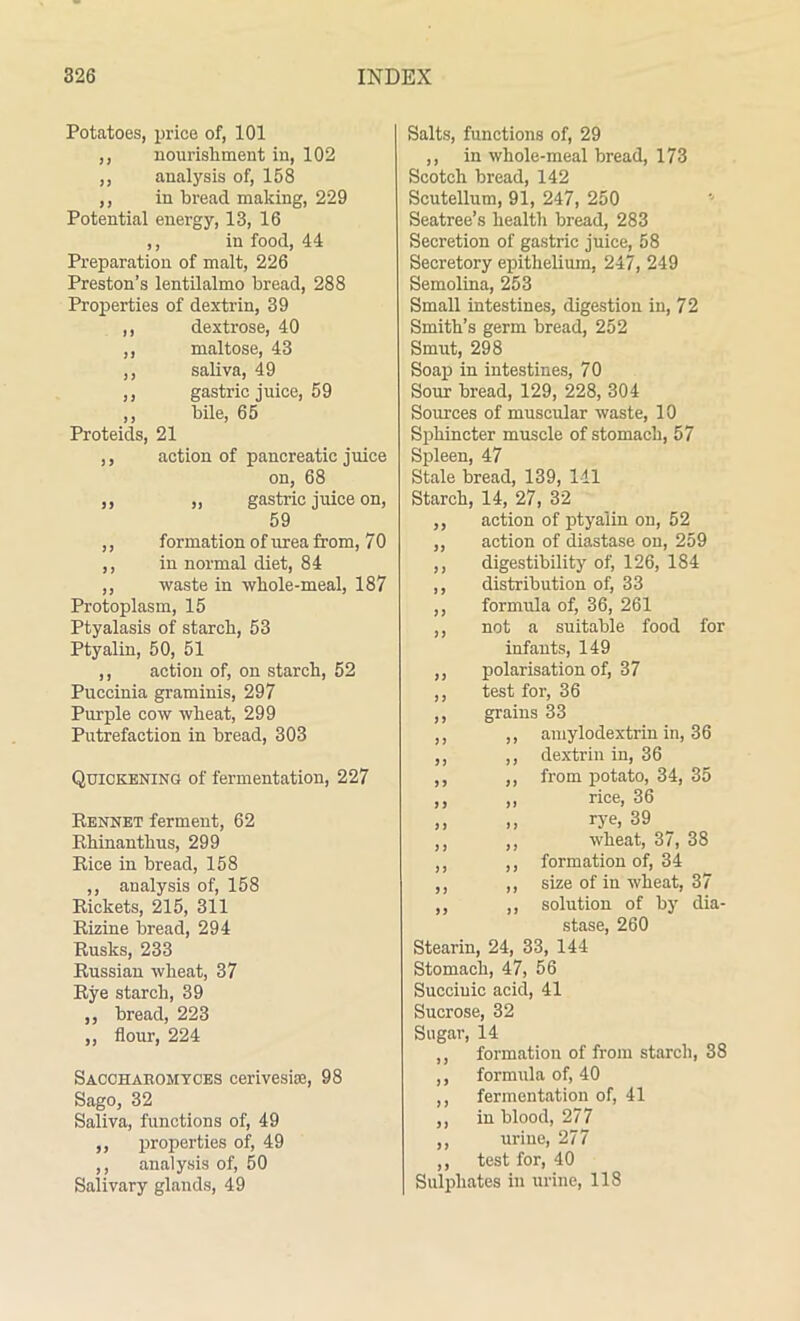 326 INDEX

Potatoes, price of, 101
,, nourishment in, 102
,, analysis of, 158
,, in bread making, 229
Potential energy, 13, 16
,, in food, 44
Preparation of malt, 226
Preston's lentilalmo bread, 288
Properties of dextrin, 39
,, dextrose, 40
,, maltose, 43
,, saliva, 49
,, gastric juice, 59
,, bile, 65
Proteids, 21
,, action of pancreatic juice on, 68
,, ,, gastric juice on, 59
,, formation of urea from, 70
,, in normal diet, 84
,, waste in whole-meal, 187
Protoplasm, 15
Ptyalasis of starch, 53
Ptyalin, 50, 51
,, action of, on starch, 52
Puccinia graminis, 297
Purple cow wheat, 299
Putrefaction in bread, 303

Quickening of fermentation, 227

Rennet ferment, 62
Rhinanthus, 299
Rice in bread, 158
,, analysis of, 158
Rickets, 215, 311
Rizine bread, 294
Rusks, 233
Russian wheat, 37
Rye starch, 39
,, bread, 223
,, flour, 224

Saccharomyces cerivesiæ, 98
Sago, 32
Saliva, functions of, 49
,, properties of, 49
,, analysis of, 50
Salivary glands, 49

Salts, functions of, 29
,, in whole-meal bread, 173
Scotch bread, 142
Scutellum, 91, 247, 250
Seatree's health bread, 283
Secretion of gastric juice, 58
Secretory epithelium, 247, 249
Semolina, 253
Small intestines, digestion in, 72
Smith's germ bread, 252
Smut, 298
Soap in intestines, 70
Sour bread, 129, 228, 304
Sources of muscular waste, 10
Sphincter muscle of stomach, 57
Spleen, 47
Stale bread, 139, 141
Starch, 14, 27, 32
,, action of ptyalin on, 52
,, action of diastase on, 259
,, digestibility of, 126, 184
,, distribution of, 33
,, formula of, 36, 261
,, not a suitable food for infants, 149
,, polarisation of, 37
,, test for, 36
,, grains 33
,, ,, amylodextrin in, 36
,, ,, dextrin in, 36
,, ,, from potato, 34, 35
,, ,, rice, 36
,, ,, rye, 39
,, ,, wheat, 37, 38
,, ,, formation of, 34
,, ,, size of in wheat, 37
,, ,, solution of by diastase, 260
Stearin, 24, 33, 144
Stomach, 47, 56
Succinic acid, 41
Sucrose, 32
Sugar, 14
,, formation of from starch, 38
,, formula of, 40
,, fermentation of, 41
,, in blood, 277
,, urine, 277
,, test for, 40
Sulphates in urine, 118